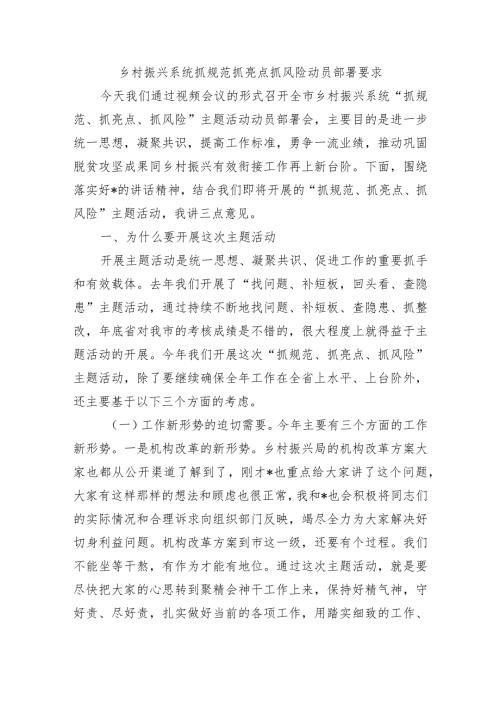 乡村振兴系统抓规范抓亮点抓风险动员部署要求

今天我们通过视频会议的形式召开全市乡村振兴系统“抓规范、抓亮点、抓风险”主题活动动员部署会，主要目的是进一步统一思想，凝聚共识，提高工作标准，勇争一流业绩，推动巩固脱贫攻坚成果同乡村振兴有效衔接工作再上新台阶。下面，围绕落实好*的讲话精神，结合我们即将开展的“抓规范、抓亮点、抓风险”主题活动，我讲三点意见。

一、为什么要开展这次主题活动

开展主题活动是统一思想、凝聚共识、促进工作的重要抓手和有效载体。去年我们开展了“找问题、补短板，回头看、查隐患”主题活动，通过持续不断地找问题、补短板、查隐患、抓整改，年底省对我市的考核成绩是不错的，很大程度上就得益于主题活动的开展。今年我们开展这次“抓规范、抓亮点、抓风险”主题活动，除了要继续确保全年工作在全省上水平、上台阶外，还主要基于以下三个方面的考虑。

（一）工作新形势的迫切需要。今年主要有三个方面的工作新形势。一是机构改革的新形势。乡村振兴局的机构改革方案大家也都从公开渠道了解到了，刚才*也重点给大家讲了这个问题，大家有这样那样的想法和顾虑也很正常，我和*也会积极将同志们的实际情况和合理诉求向组织部门反映，竭尽全力为大家解决好切身利益问题。机构改革方案到市这一级，还要有个过程。我们不能坐等干熬，有作为才能有地位。通过这次主题活动，就是要尽快把大家的心思转到聚精会神干工作上来，保持好精气神，守好责、尽好责，扎实做好当前的各项工作，用踏实细致的工作、